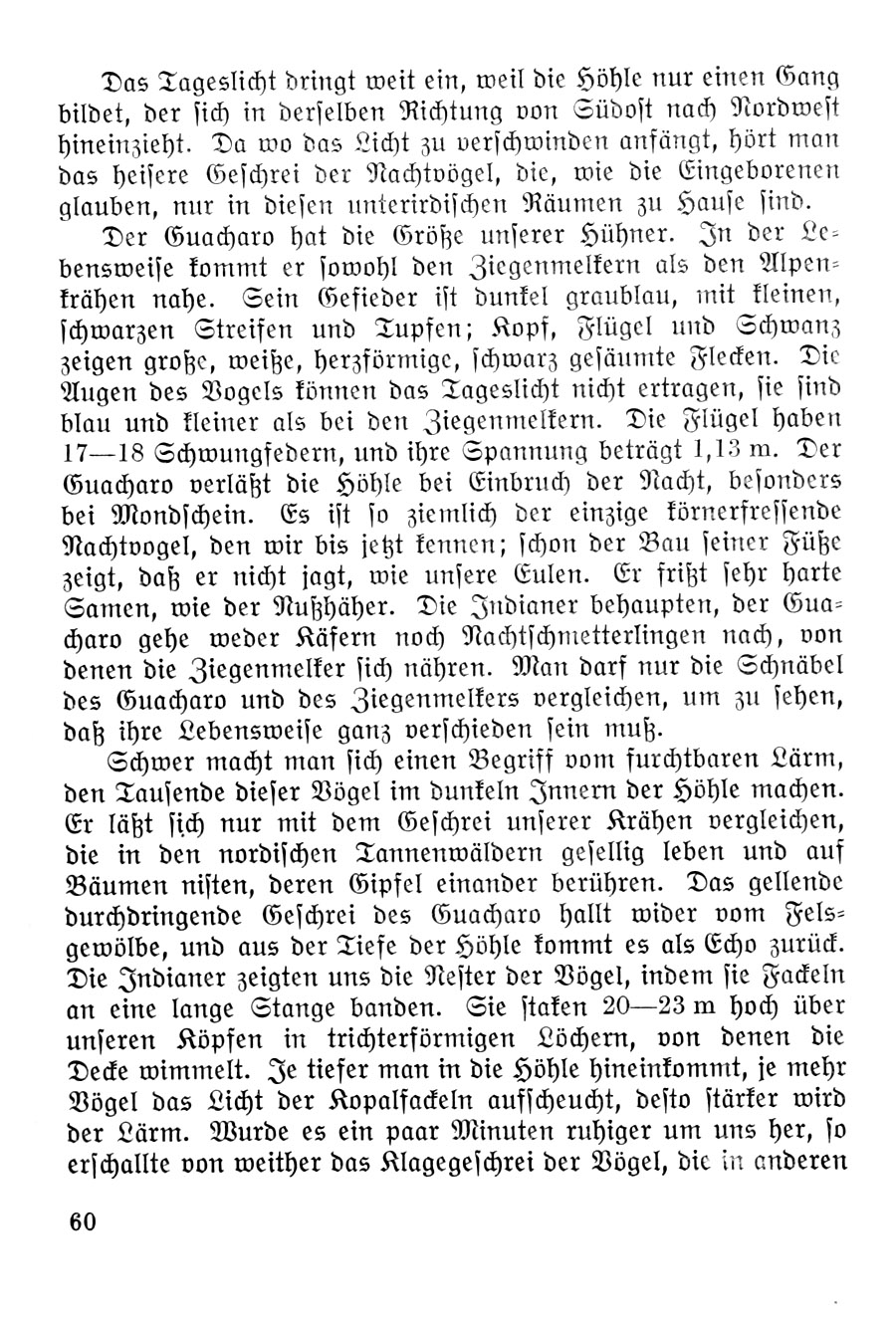 Das Tageslicht dringt weit ein, weil die Höhle nur einen Gang bildet, der sich in derselben Richtung von Südost nach Nordwest hineinzieht. Da wo das Licht zu verschwinden anfängt, hört man das heisere Geschrei der Nachtvögel, die, wie die Eingeborenen glauben, nur in diesen unterirdischen Räumen zu Hause sind.

Der Guacharo hat die Größe unserer Hühner. In der Lebensweise kommt er sowohl den Ziegenmelkern als den Alpenkrähen nahe. Sein Gefieder ist dunkel graublau, mit kleinen, schwarzen Streifen und Tupfen; Kopf, Flügel und Schwanz zeigen große, weiße, herzförmige, schwarz gesäumte Flecken. Die Augen des Vogels können das Tageslicht nicht ertragen, sie sind blau und kleiner als bei den Ziegenmelkern. Die Flügel haben 17—18 Schwungfedern, und ihre Spannung beträgt 1,13 m. Der Guacharo verläßt die Höhle bei Einbruch der Nacht, besonders bei Mondschein. Es ist so ziemlich der einzige körnerfressende Nachtvogel, den wir bis jetzt kennen; schon der Bau seiner Füße zeigt, daß er nicht jagt, wie unsere Eulen. Er frißt sehr harte Samen, wie der Nußhäher. Die Indianer behaupten, der Guacharo gehe weder Käfern noch Nachtschmetterlingen nach, von denen die Ziegenmelker sich nähren. Man darf nur die Schnäbel des Guacharo und des Ziegenmelkers vergleichen, um zu sehen, daß ihre Lebensweise ganz verschieden sein muß.

Schwer macht man sich einen Begriff vom furchtbaren Lärm, den Tausende dieser Vögel im dunkeln Innern der Höhle machen. Er läßt sich nur mit dem Geschrei unserer Krähen vergleichen, die in den nordischen Tannenwäldern gesellig leben und auf Bäumen nisten, deren Gipfel einander berühren. Das gellende durchdringende Geschrei des Guacharo hallt wider vom Felsgewölbe, und aus der Tiefe der Höhle kommt es als Echo zurück. Die Indianer zeigten uns die Nester der Vögel, indem sie Fackeln an eine lange Stange banden. Sie staken 20—23 m hoch über unseren Köpfen in trichterförmigen Löchern, von denen die Decke wimmelt. Je tiefer man in die Höhle hineinkommt, je mehr Vögel das Licht der Kopalfackeln aufscheucht, desto stärker wird der Lärm. Wurde es ein paar Minuten ruhiger um uns her, so erschallte von weither das Klagegeschrei der Vögel, die in anderen

60